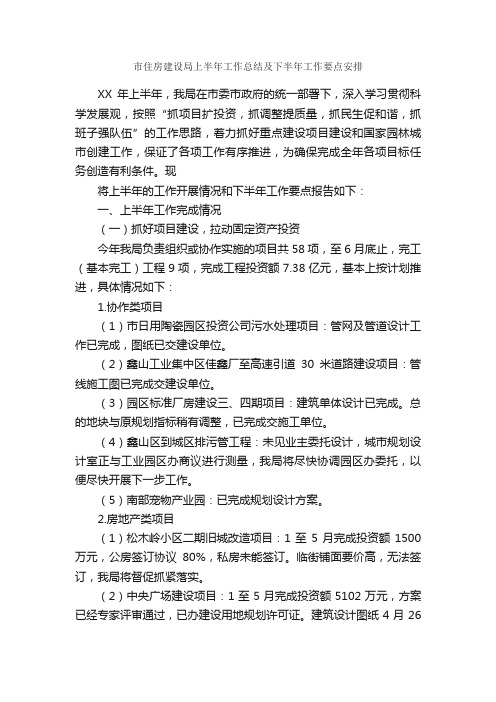 市住房建设局上半年工作总结及下半年工作要点安排

XX 年上半年，我局在市委市政府的统一部署下，深入学习贯彻科学发展观，按照“抓项目扩投资，抓调整提质量，抓民生促和谐，抓班子强队伍”的工作思路，着力抓好重点建设项目建设和国家园林城市创建工作，保证了各项工作有序推进，为确保完成全年各项目标任务创造有利条件。现

将上半年的工作开展情况和下半年工作要点报告如下：

一、上半年工作完成情况

（一）抓好项目建设，拉动固定资产投资

今年我局负责组织或协作实施的项目共 58 项，至 6 月底止，完工（基本完工）工程 9 项，完成工程投资额 7.38 亿元，基本上按计划推进，具体情况如下：

1.协作类项目

（1）市日用陶瓷园区投资公司污水处理项目：管网及管道设计工作已完成，图纸已交建设单位。

（2）鑫山工业集中区佳鑫厂至高速引道 30 米道路建设项目：管线施工图已完成交建设单位。

（3）园区标准厂房建设三、四期项目：建筑单体设计已完成。总的地块与原规划指标稍有调整，已完成交施工单位。

（4）鑫山区到城区排污管工程：未见业主委托设计，城市规划设计室正与工业园区办商议进行测量，我局将尽快协调园区办委托，以便尽快开展下一步工作。

（5）南部宠物产业园：已完成规划设计方案。

2.房地产类项目

（1）松木岭小区二期旧城改造项目：1 至 5 月完成投资额 1500 万元，公房签订协议 80%，私房未能签订。临街铺面要价高，无法签订，我局将督促抓紧落实。

（2）中央广场建设项目：1 至 5 月完成投资额 5102 万元，方案已经专家评审通过，已办建设用地规划许可证。建筑设计图纸 4 月 26